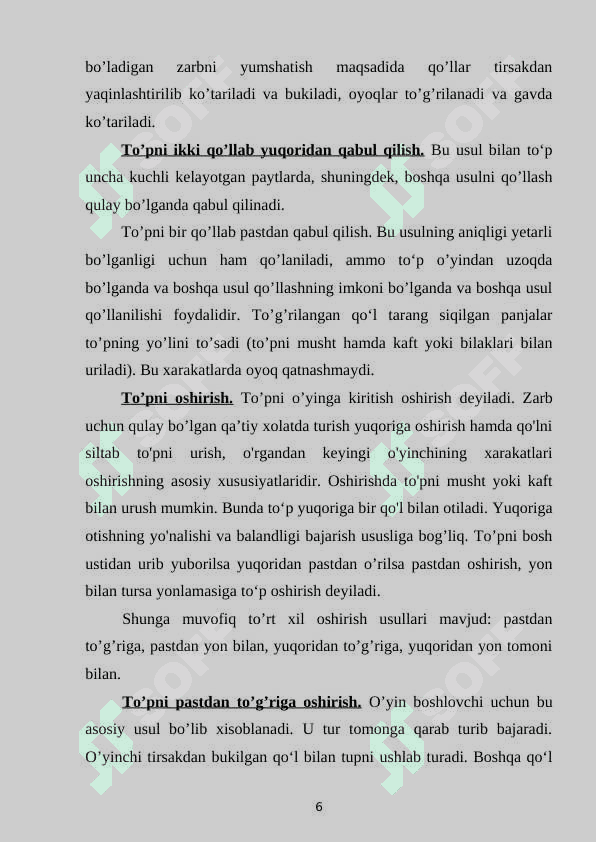 bo’ladigan zarbni yumshatish maqsadida qo’llar tirsakdan yaqinlashtirilib ko’tariladi va bukiladi, oyoqlar to’g’rilanadi va gavda ko’tariladi.

To’pni ikki qo’llab yuqoridan qabul qilish. Bu usul bilan to‘p uncha kuchli kelayotgan paytlarda, shuningdek, boshqa usulni qo’llash qulay bo’lganda qabul qilinadi.

To’pni bir qo’llab pastdan qabul qilish. Bu usulning aniqligi yetarli bo’lganligi uchun ham qo’laniladi, ammo to‘p o’yindan uzoqda bo’lganda va boshqa usul qo’llashning imkoni bo’lganda va boshqa usul qo’llanilishi foydalidir. To’g’rilangan qo‘l tarang siqilgan panjalar to’pning yo’lini to’sadi (to’pni musht hamda kaft yoki bilaklari bilan uriladi). Bu xarakatlarda oyoq qatnashmaydi.

To’pni oshirish. To’pni o’yinga kiritish oshirish deyiladi. Zarb uchun qulay bo’lgan qa’tiy xolatda turish yuqoriga oshirish hamda qo'lni siltab to'pni urish, o'rgandan keyingi o'yinchining xarakatlari oshirishning asosiy xususiyatlaridir. Oshirishda to'pni musht yoki kaft bilan urush mumkin. Bunda to‘p yuqoriga bir qo'l bilan otiladi. Yuqoriga otishning yo'nalishi va balandligi bajarish ususliga bog’liq. To’pni bosh ustidan urib yuborilsa yuqoridan pastdan o’rilsa pastdan oshirish, yon bilan tursa yonlamasiga to‘p oshirish deyiladi.

Shunga muvofiq to’rt xil oshirish usullari mavjud: pastdan to’g’riga, pastdan yon bilan, yuqoridan to’g’riga, yuqoridan yon tomoni bilan.

To’pni pastdan to’g’riga oshirish. O’yin boshlovchi uchun bu asosiy usul bo’lib xisoblanadi. U tur tomonga qarab turib bajaradi. O’yinchi tirsakdan bukilgan qo‘l bilan tupni ushlab turadi. Boshqa qo‘l

6